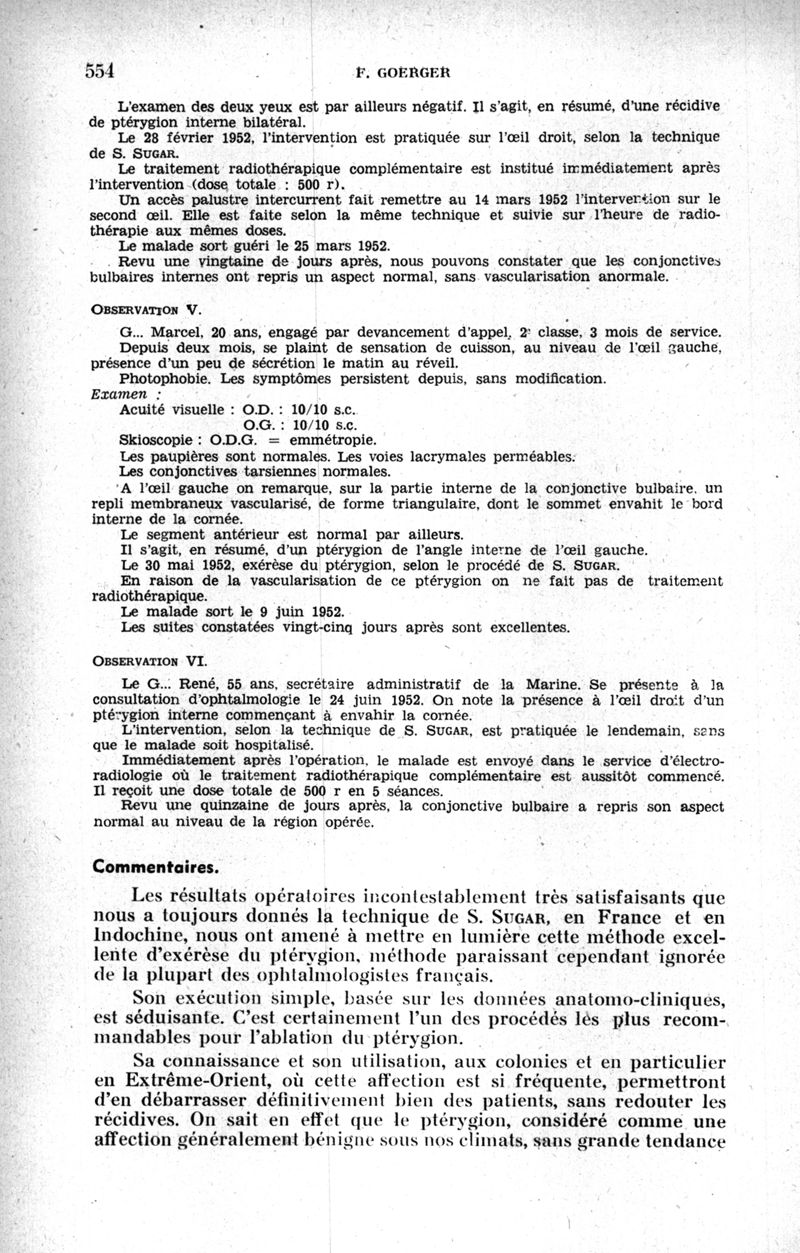 554 F. GOERGER

L'examen des deux yeux est par ailleurs négatif. Il s'agit, en résumé, d'une récidive de ptérygion interne bilatéral.

Le 28 février 1952, l'intervention est pratiquée sur l'œil droit, selon la technique de S. SUGAR.

Le traitement radiothérapique complémentaire est institué immédiatement après l'intervention (dose totale : 500 r).

Un accès palustre intercurrent fait remettre au 14 mars 1952 l'intervention sur le second œil. Elle est faite selon la même technique et suivie sur l'heure de radiothérapie aux mêmes doses.

Le malade sort guéri le 25 mars 1952.

Revu une vingtaine de jours après, nous pouvons constater que les conjonctives bulbaires internes ont repris un aspect normal, sans vascularisation anormale.

OBSERVATION V.

G... Marcel, 20 ans, engagé par devancement d'appel, 2e classe, 3 mois de service.

Depuis deux mois, se plaint de sensation de cuisson, au niveau de l'œil gauche, présence d'un peu de sécrétion le matin au réveil.

Photophobie. Les symptômes persistent depuis, sans modification.

Examen :

Acuité visuelle : O.D. : 10/10 s.c.
O.G. : 10/10 s.c.

Skioscopie : O.D.G. = emmétropie.

Les paupières sont normales. Les voies lacrymales perméables.

Les conjonctives tarsiennes normales.

A l'œil gauche on remarque, sur la partie interne de la conjonctive bulbaire, un repli membraneux vascularisé, de forme triangulaire, dont le sommet envahit le bord interne de la cornée.

Le segment antérieur est normal par ailleurs.

Il s'agit, en résumé, d'un ptérygion de l'angle interne de l'œil gauche.

Le 30 mai 1952, exérèse du ptérygion, selon le procédé de S. SUGAR.

En raison de la vascularisation de ce ptérygion on ne fait pas de traitement radiothérapique.

Le malade sort le 9 juin 1952.

Les suites constatées vingt-cinq jours après sont excellentes.

OBSERVATION VI.

Le G... René, 55 ans, secrétaire administratif de la Marine. Se présente à la consultation d'ophtalmologie le 24 juin 1952. On note la présence à l'œil droit d'un ptérygion interne commençant à envahir la cornée.

L'intervention, selon la technique de S. SUGAR, est pratiquée le lendemain, sans que le malade soit hospitalisé.

Immédiatement après l'opération, le malade est envoyé dans le service d'électroradiologie où le traitement radiothérapique complémentaire est aussitôt commencé. Il reçoit une dose totale de 500 r en 5 séances.

Revu une quinzaine de jours après, la conjonctive bulbaire a repris son aspect normal au niveau de la région opérée.

Commentaires.

Les résultats opératoires incontestablement très satisfaisants que nous a toujours donnés la technique de S. SUGAR, en France et en Indochine, nous ont amené à mettre en lumière cette méthode excellente d'exérèse du ptérygion, méthode paraissant cependant ignorée de la plupart des ophtalmologistes français.

Son exécution simple, basée sur les données anatomo-cliniques, est séduisante. C'est certainement l'un des procédés les plus recommandables pour l'ablation du ptérygion.

Sa connaissance et son utilisation, aux colonies et en particulier en Extrême-Orient, où cette affection est si fréquente, permettront d'en débarrasser définitivement bien des patients, sans redouter les récidives. On sait en effet que le ptérygion, considéré comme une affection généralement bénigne sous nos climats, sans grande tendance